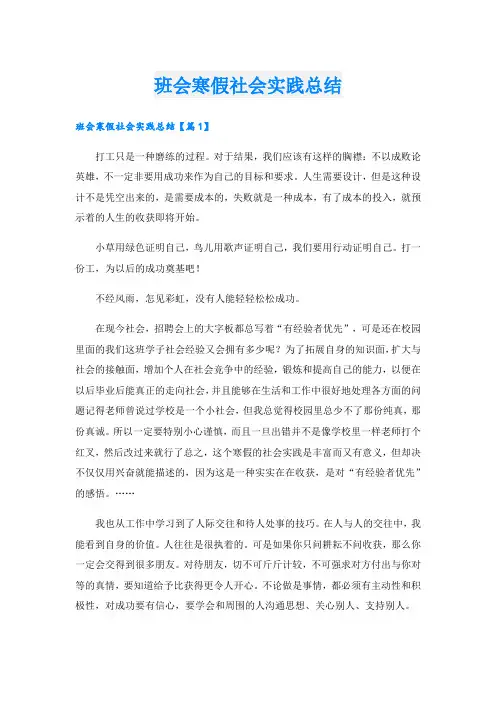 班会寒假社会实践总结

班会寒假社会实践总结【篇1】

打工只是一种磨练的过程。对于结果，我们应该有这样的胸襟：不以成败论英雄，不一定非要用成功来作为自己的目标和要求。人生需要设计，但是这种设计不是凭空出来的，是需要成本的，失败就是一种成本，有了成本的投入，就预示着的人生的收获即将开始。

小草用绿色证明自己，鸟儿用歌声证明自己，我们要用行动证明自己。打一份工，为以后的成功奠基吧！

不经风雨，怎见彩虹，没有人能轻轻松松成功。

在现今社会，招聘会上的大字板都总写着“有经验者优先”，可是还在校园里面的我们这班学子社会经验又会拥有多少呢？为了拓展自身的知识面，扩大与社会的接触面，增加个人在社会竞争中的经验，锻炼和提高自己的能力，以便在以后毕业后能真正的走向社会，并且能够在生活和工作中很好地处理各方面的问题记得老师曾说过学校是一个小社会，但我总觉得校园里总少不了那份纯真，那份真诚。所以一定要特别小心谨慎，而且一旦出错并不是像学校里一样老师打个红叉，然后改过来就行了总之，这个寒假的社会实践是丰富而又有意义，但却决不仅仅用兴奋就能描述的，因为这是一种实实在在收获，是对“有经验者优先”的感悟。……

我也从工作中学习到了人际交往和待人处事的技巧。在人与人的交往中，我能看到自身的价值。人往往是很执着的。可是如果你只问耕耘不问收获，那么你一定会交得到很多朋友。对待朋友，切不可斤斤计较，不可强求对方付出与你对等的真情，要知道给予比获得更令人开心。不论做是事情，都必须有主动性和积极性，对成功要有信心，要学会和周围的人沟通思想、关心别人、支持别人。